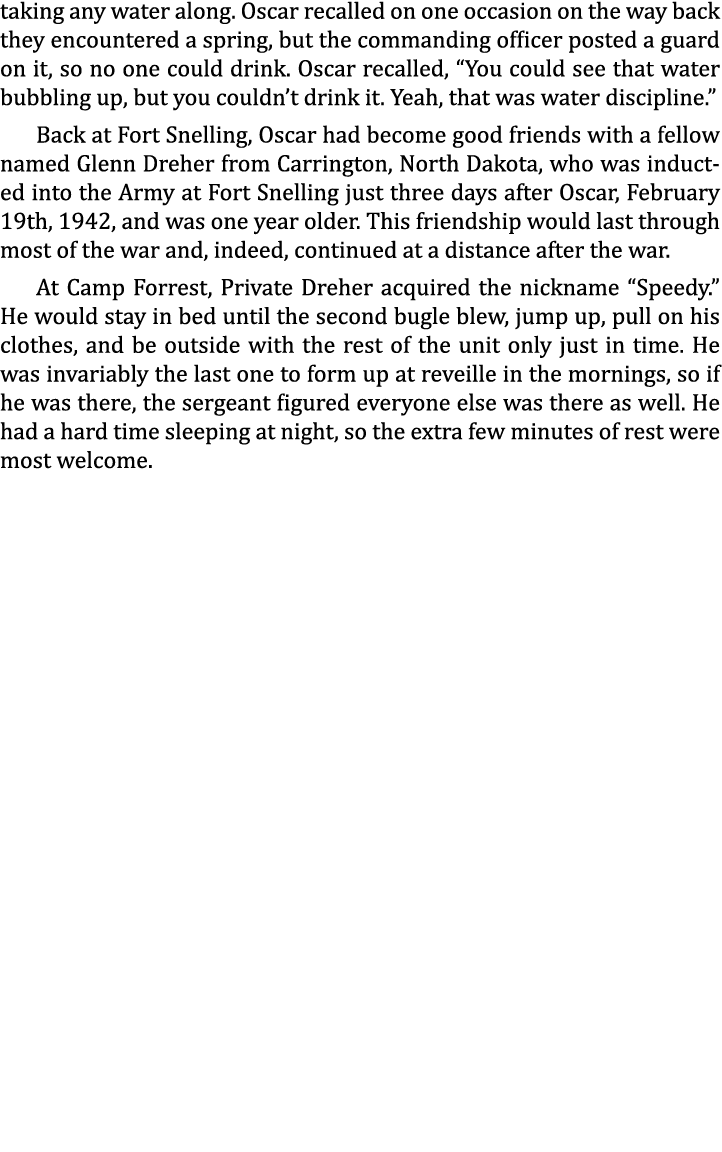 taking any water along. Oscar recalled on one occasion on the way back they encountered a spring, but the commanding officer posted a guard on it, so no one could drink. Oscar recalled, “You could see that water bubbling up, but you couldn’t drink it. Yeah, that was water discipline.”

Back at Fort Snelling, Oscar had become good friends with a fellow named Glenn Dreher from Carrington, North Dakota, who was inducted into the Army at Fort Snelling just three days after Oscar, February 19th, 1942, and was one year older. This friendship would last through most of the war and, indeed, continued at a distance after the war.

At Camp Forrest, Private Dreher acquired the nickname “Speedy.” He would stay in bed until the second bugle blew, jump up, pull on his clothes, and be outside with the rest of the unit only just in time. He was invariably the last one to form up at reveille in the mornings, so if he was there, the sergeant figured everyone else was there as well. He had a hard time sleeping at night, so the extra few minutes of rest were most welcome.